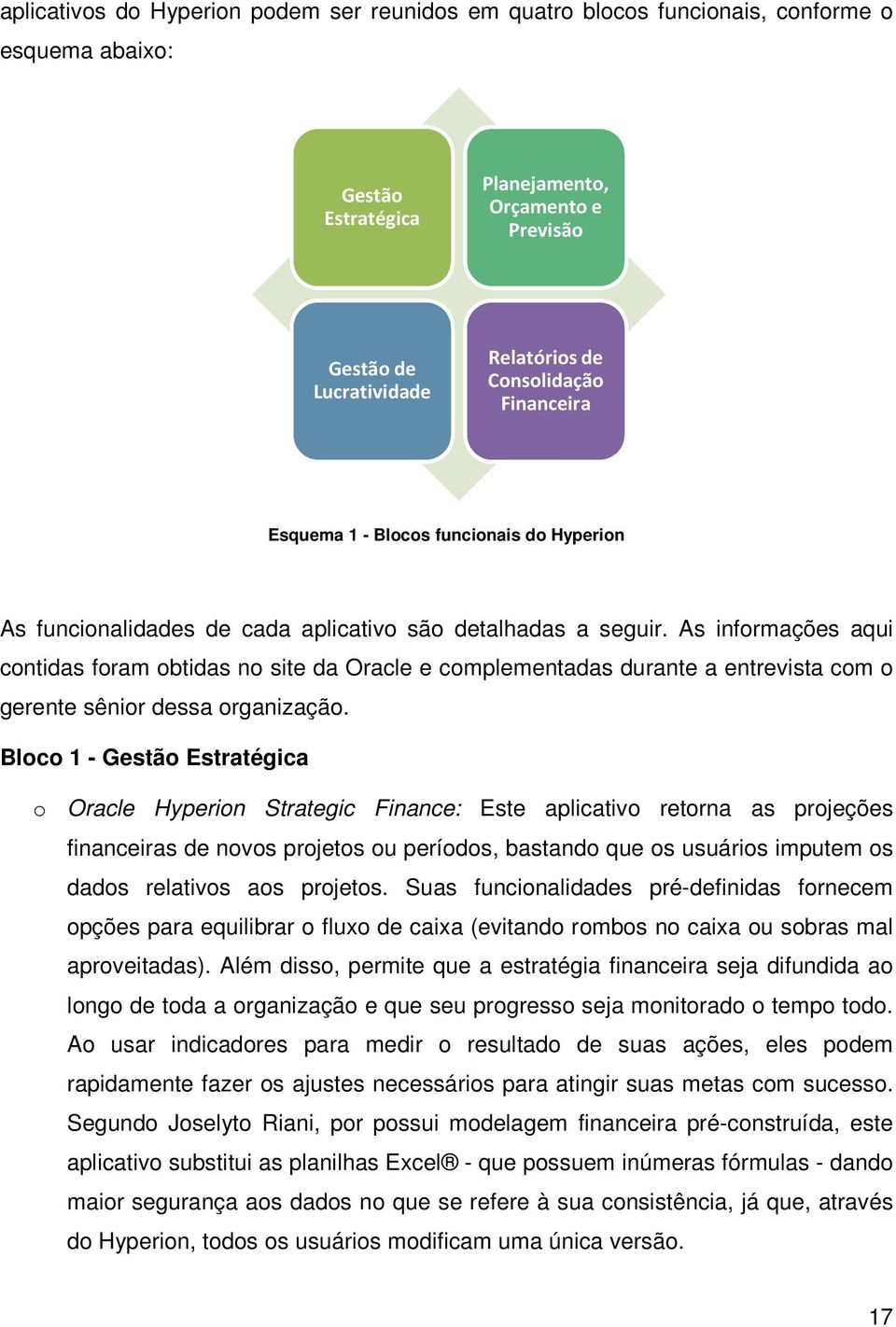 aplicativos do Hyperion podem ser reunidos em quatro blocos funcionais, conforme o esquema abaixo:

Gestão Estratégica

Planejamento, Orçamento e Previsão

Gestão de Lucratividade

Relatórios de Consolidação Financeira

Esquema 1 - Blocos funcionais do Hyperion

As funcionalidades de cada aplicativo são detalhadas a seguir. As informações aqui contidas foram obtidas no site da Oracle e complementadas durante a entrevista com o gerente sênior dessa organização.

Bloco 1 - Gestão Estratégica

o Oracle Hyperion Strategic Finance: Este aplicativo retorna as projeções financeiras de novos projetos ou períodos, bastando que os usuários imputem os dados relativos aos projetos. Suas funcionalidades pré-definidas fornecem opções para equilibrar o fluxo de caixa (evitando rombos no caixa ou sobras mal aproveitadas). Além disso, permite que a estratégia financeira seja difundida ao longo de toda a organização e que seu progresso seja monitorado o tempo todo. Ao usar indicadores para medir o resultado de suas ações, eles podem rapidamente fazer os ajustes necessários para atingir suas metas com sucesso. Segundo Joselyto Riani, por possui modelagem financeira pré-construída, este aplicativo substitui as planilhas Excel® - que possuem inúmeras fórmulas - dando maior segurança aos dados no que se refere à sua consistência, já que, através do Hyperion, todos os usuários modificam uma única versão.

17